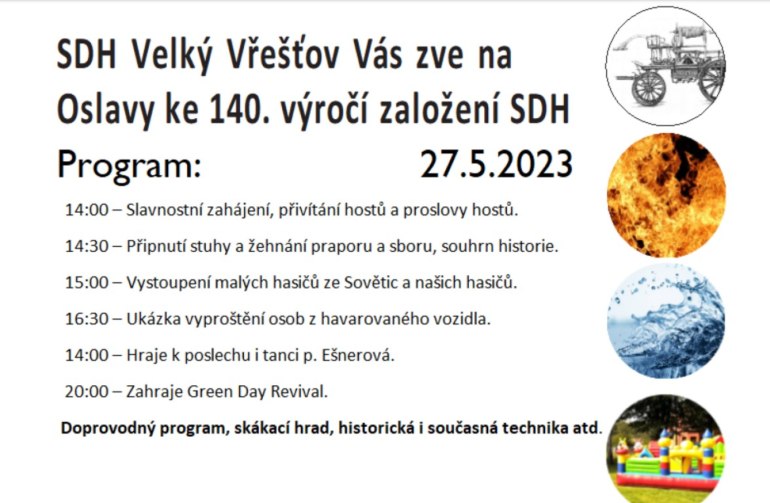 SDH Velký Vřešťov Vás zve na Oslavy ke 140. výročí založení SDH

Program: 27.5.2023

14:00 – Slavnostní zahájení, přivítání hostů a proslovy hostů.

14:30 – Připnutí stuhy a žehnání praporu a sboru, souhrn historie.

15:00 – Vystoupení malých hasičů ze Sovětic a našich hasičů.

16:30 – Ukázka vyproštění osob z havarovaného vozidla.

14:00 – Hraje k poslechu i tanci p. Ešnerová.

20:00 – Zahraje Green Day Revival.

Doprovodný program, skákací hrad, historická i současná technika atd.